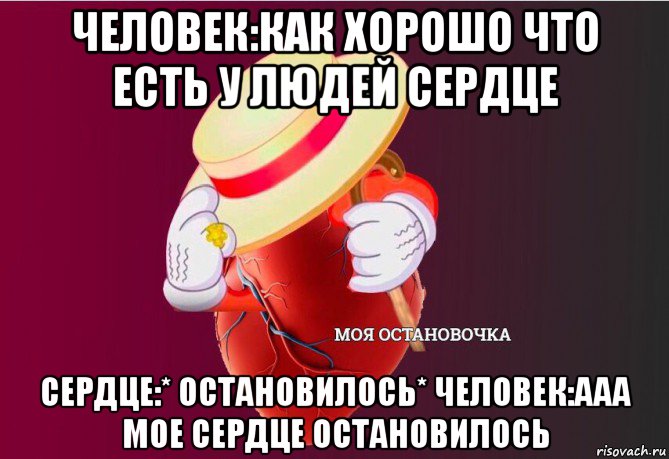 ЧЕЛОВЕК:КАК ХОРОШО ЧТО ЕСТЬ У ЛЮДЕЙ СЕРДЦЕ

МОЯ ОСТАНОВОЧКА

СЕРДЦЕ:* ОСТАНОВИЛОСЬ* ЧЕЛОВЕК:ААА МОЕ СЕРДЦЕ ОСТАНОВИЛОСЬ

risovach.ru